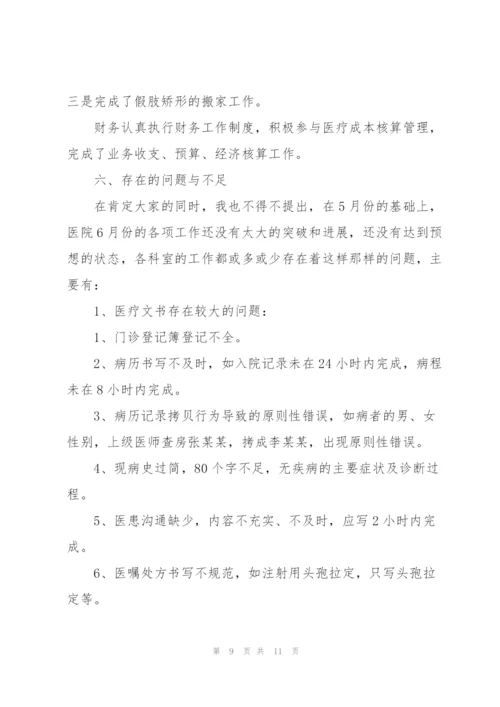 三是完成了假肢矫形的搬家工作。

财务认真执行财务工作制度，积极参与医疗成本核算管理，完成了业务收支、预算、经济核算工作。

六、存在的问题与不足

在肯定大家的同时，我也不得不提出，在5月份的基础上，医院6月份的各项工作还没有太大的突破和进展，还没有达到预想的状态，各科室的工作都或多或少存在着这样那样的问题，主要有：

1、医疗文书存在较大的问题：

1、门诊登记簿登记不全。

2、病历书写不及时，如入院记录未在24小时内完成，病程未在8小时内完成。

3、病历记录拷贝行为导致的原则性错误，如病者的男、女性别，上级医师查房张某某，拷成李某某，出现原则性错误。

4、现病史过简，80个字不足，无疾病的主要症状及诊断过程。

5、医患沟通缺少，内容不充实、不及时，应写2小时内完成。

6、医嘱处方书写不规范，如注射用头孢拉定，只写头孢拉定等。

第 9 页 共 11 页